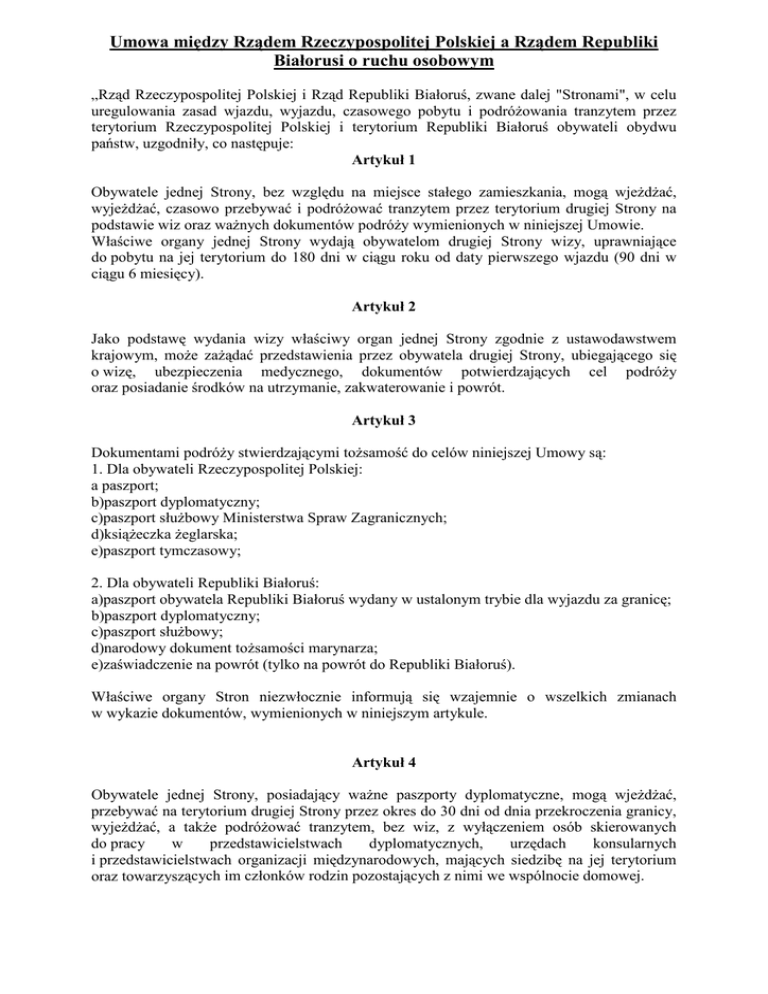 Umowa między Rządem Rzeczypospolitej Polskiej a Rządem Republiki Białorusi o ruchu osobowym

„Rząd Rzeczypospolitej Polskiej i Rząd Republiki Białoruś, zwane dalej "Stronami", w celu uregulowania zasad wjazdu, wyjazdu, czasowego pobytu i podróżowania tranzytem przez terytorium Rzeczypospolitej Polskiej i terytorium Republiki Białoruś obywateli obydwu państw, uzgodniły, co następuje:

Artykuł 1

Obywatele jednej Strony, bez względu na miejsce stałego zamieszkania, mogą wjeżdżać, wyjeżdżać, czasowo przebywać i podróżować tranzytem przez terytorium drugiej Strony na podstawie wiz oraz ważnych dokumentów podróży wymienionych w niniejszej Umowie.
Właściwe organy jednej Strony wydają obywatelom drugiej Strony wizy, uprawniające do pobytu na jej terytorium do 180 dni w ciągu roku od daty pierwszego wjazdu (90 dni w ciągu 6 miesięcy).

Artykuł 2

Jako podstawę wydania wizy właściwy organ jednej Strony zgodnie z ustawodawstwem krajowym, może zażądać przedstawienia przez obywatela drugiej Strony, ubiegającego się o wizę, ubezpieczenia medycznego, dokumentów potwierdzających cel podróży oraz posiadanie środków na utrzymanie, zakwaterowanie i powrót.

Artykuł 3

Dokumentami podróży stwierdzającymi tożsamość do celów niniejszej Umowy są:
1. Dla obywateli Rzeczypospolitej Polskiej:
a paszport;
b)paszport dyplomatyczny;
c)paszport służbowy Ministerstwa Spraw Zagranicznych;
d)książeczka żeglarska;
e)paszport tymczasowy;

2. Dla obywateli Republiki Białoruś:
a)paszport obywatela Republiki Białoruś wydany w ustalonym trybie dla wyjazdu za granicę;
b)paszport dyplomatyczny;
c)paszport służbowy;
d)narodowy dokument tożsamości marynarza;
e)zaświadczenie na powrót (tylko na powrót do Republiki Białoruś).

Właściwe organy Stron niezwłocznie informują się wzajemnie o wszelkich zmianach w wykazie dokumentów, wymienionych w niniejszym artykule.

Artykuł 4

Obywatele jednej Strony, posiadający ważne paszporty dyplomatyczne, mogą wjeżdżać, przebywać na terytorium drugiej Strony przez okres do 30 dni od dnia przekroczenia granicy, wyjeżdżać, a także podróżować tranzytem, bez wiz, z wyłączeniem osób skierowanych do pracy w przedstawicielstwach dyplomatycznych, urzędach konsularnych i przedstawicielstwach organizacji międzynarodowych, mających siedzibę na jej terytorium oraz towarzyszących im członków rodzin pozostających z nimi we wspólnocie domowej.